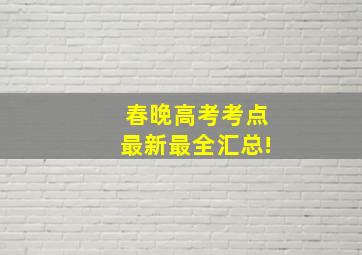 春晚高考考点
最新最全汇总!